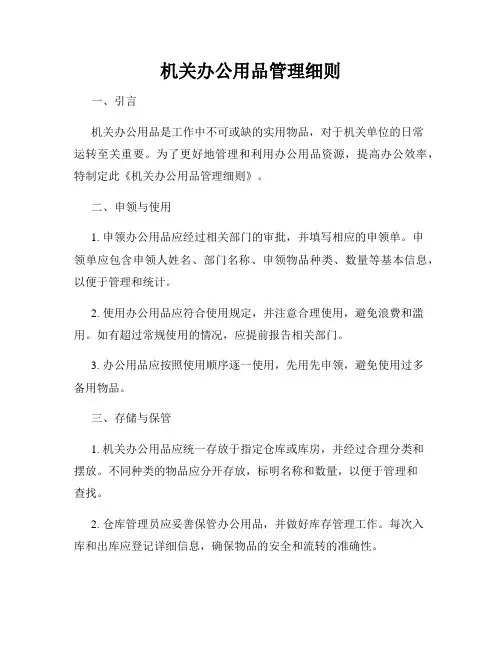 机关办公用品管理细则

一、引言

机关办公用品是工作中不可或缺的实用物品，对于机关单位的日常运转至关重要。为了更好地管理和利用办公用品资源，提高办公效率，特制定此《机关办公用品管理细则》。

二、申领与使用

1. 申领办公用品应经过相关部门的审批，并填写相应的申领单。申领单应包含申领人姓名、部门名称、申领物品种类、数量等基本信息，以便于管理和统计。

2. 使用办公用品应符合使用规定，并注意合理使用，避免浪费和滥用。如有超过常规使用的情况，应提前报告相关部门。

3. 办公用品应按照使用顺序逐一使用，先用先申领，避免使用过多备用物品。

三、存储与保管

1. 机关办公用品应统一存放于指定仓库或库房，并经过合理分类和摆放。不同种类的物品应分开存放，标明名称和数量，以便于管理和查找。

2. 仓库管理员应妥善保管办公用品，并做好库存管理工作。每次入库和出库应登记详细信息，确保物品的安全和流转的准确性。